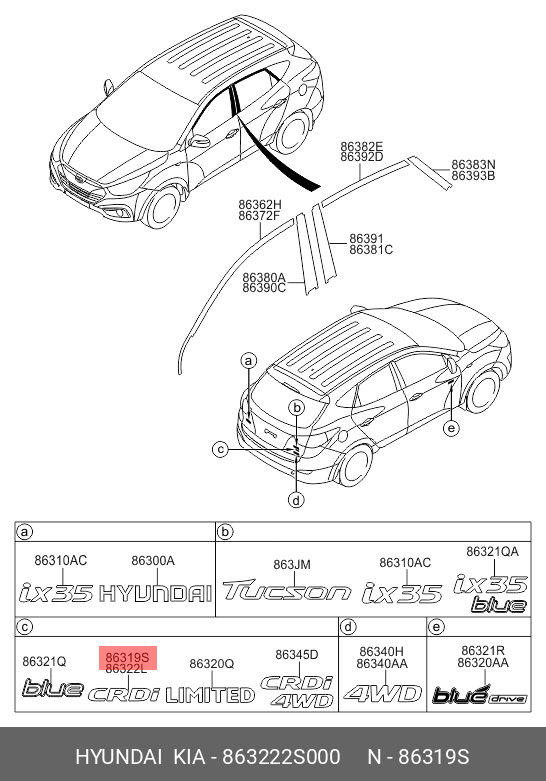 86382E
86392D

86383N
86393B

86362H
86372F

86391
86381C

86380A
86390C

a
b
c
d
e

a

86310AC
86300A

ix35 HYUNDAI

b

863JM
86310AC
86321QA

Tucson ix35 ix35 blue

c

86321Q
86319S
86322L
86320Q
86345D

blue CRDi LIMITED CRDi 4WD

d

86340H
86340AA

4WD

e

86321R
86320AA

blue drive

HYUNDAI KIA - 863222S000 N - 86319S